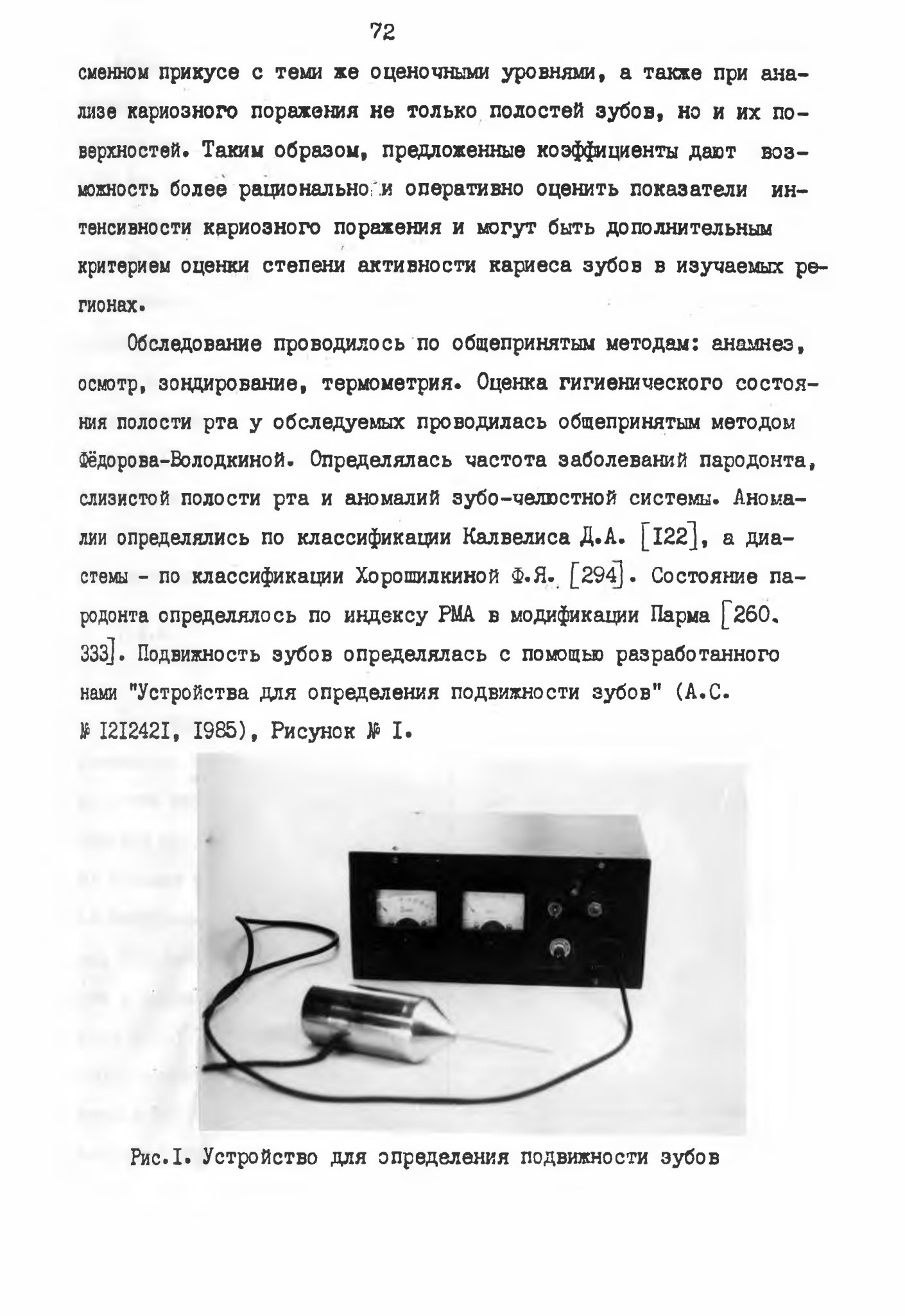 72

сменном прикусе с теми же оценочными уровнями, а также при анализе кариозного поражения не только полостей зубов, но и их поверхностей. Таким образом, предложенные коэффициенты дают возможность более рационально и оперативно оценить показатели интенсивности кариозного поражения и могут быть дополнительным критерием оценки степени активности кариеса зубов в изучаемых регионах.

Обследование проводилось по общепринятым методам: анамнез, осмотр, зондирование, термометрия. Оценка гигиенического состояния полости рта у обследуемых проводилась общепринятым методом Фёдорова-Володкиной. Определялась частота заболеваний пародонта, слизистой полости рта и аномалий зубо-челюстной системы. Аномалии определялись по классификации Калвелиса Д.А. [I22], а диастемы - по классификации Хорошилкиной Ф.Я. [294]. Состояние пародонта определялось по индексу РМА в модификации Парма [260. 333]. Подвижность зубов определялась с помощью разработанного нами "Устройства для определения подвижности зубов" (А.С. № I2I242I, I985), Рисунок № I.

Рис.I. Устройство для определения подвижности зубов